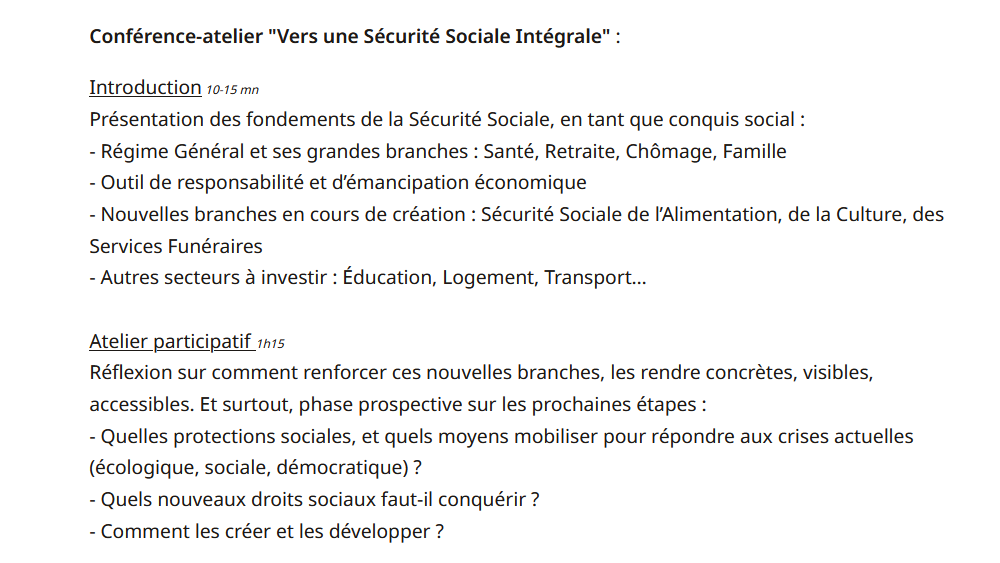 Conférence-atelier "Vers une Sécurité Sociale Intégrale" :

Introduction 10-15 mn
Présentation des fondements de la Sécurité Sociale, en tant que conquis social :
- Régime Général et ses grandes branches : Santé, Retraite, Chômage, Famille
- Outil de responsabilité et d'émancipation économique
- Nouvelles branches en cours de création : Sécurité Sociale de l'Alimentation, de la Culture, des Services Funéraires
- Autres secteurs à investir : Éducation, Logement, Transport...

Atelier participatif 1h15
Réflexion sur comment renforcer ces nouvelles branches, les rendre concrètes, visibles, accessibles. Et surtout, phase prospective sur les prochaines étapes :
- Quelles protections sociales, et quels moyens mobiliser pour répondre aux crises actuelles (écologique, sociale, démocratique) ?
- Quels nouveaux droits sociaux faut-il conquérir ?
- Comment les créer et les développer ?